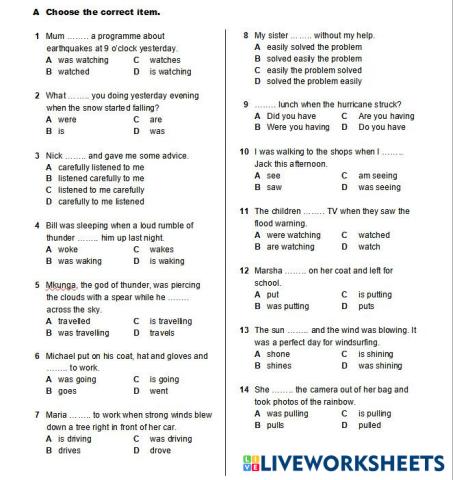 A Choose the correct item.

1 Mum ........ a programme about earthquakes at 9 o'clock yesterday.
A was watching C watches
B watched D is watching

2 What ........ you doing yesterday evening when the snow started falling?
A were C are
B is D was

3 Nick ........ and gave me some advice.
A carefully listened to me
B listened carefully to me
C listened to me carefully
D carefully to me listened

4 Bill was sleeping when a loud rumble of thunder ........ him up last night.
A woke C wakes
B was waking D is waking

5 Mkunga, the god of thunder, was piercing the clouds with a spear while he ........ across the sky.
A travelled C is travelling
B was travelling D travels

6 Michael put on his coat, hat and gloves and ........ to work.
A was going C is going
B goes D went

7 Maria ........ to work when strong winds blew down a tree right in front of her car.
A is driving C was driving
B drives D drove

8 My sister ........ without my help.
A easily solved the problem
B solved easily the problem
C easily the problem solved
D solved the problem easily

9 ........ lunch when the hurricane struck?
A Did you have C Are you having
B Were you having D Do you have

10 I was walking to the shops when I ........ Jack this afternoon.
A see C am seeing
B saw D was seeing

11 The children ........ TV when they saw the flood warning.
A were watching C watched
B are watching D watch

12 Marsha ........ on her coat and left for school.
A put C is putting
B was putting D puts

13 The sun ........ and the wind was blowing. It was a perfect day for windsurfing.
A shone C is shining
B shines D was shining

14 She ........ the camera out of her bag and took photos of the rainbow.
A was pulling C is pulling
B pulls D pulled

LIVEWORKSHEETS